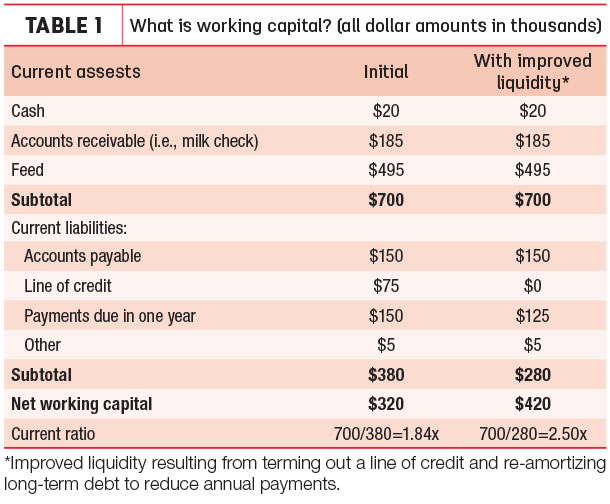 TABLE 1 What is working capital? (all dollar amounts in thousands)

| Current assests | Initial | With improved liquidity* |
|---|---|---|
| Cash | \$20 | \$20 |
| Accounts receivable (i.e., milk check) | \$185 | \$185 |
| Feed | \$495 | \$495 |
| **Subtotal** | **\$700** | **\$700** |
| Current liabilities: | | |
| Accounts payable | \$150 | \$150 |
| Line of credit | \$75 | \$0 |
| Payments due in one year | \$150 | \$125 |
| Other | \$5 | \$5 |
| **Subtotal** | **\$380** | **\$280** |
| **Net working capital** | **\$320** | **\$420** |
| Current ratio | 700/380=1.84x | 700/280=2.50x |

*Improved liquidity resulting from terming out a line of credit and re-amortizing long-term debt to reduce annual payments.